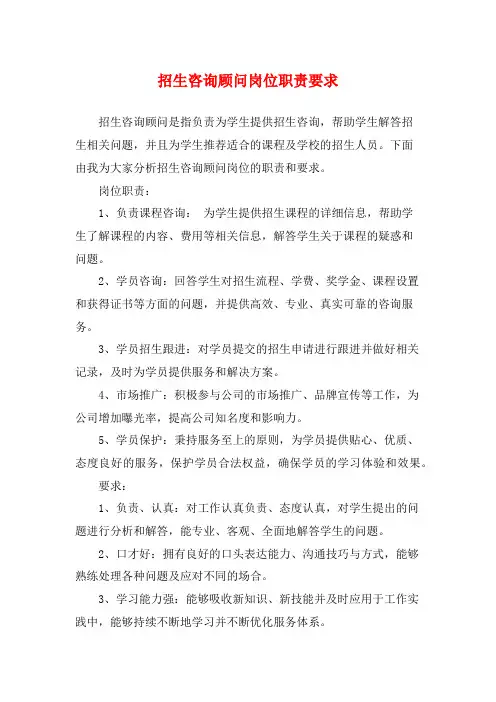 招生咨询顾问岗位职责要求

招生咨询顾问是指负责为学生提供招生咨询，帮助学生解答招生相关问题，并且为学生推荐适合的课程及学校的招生人员。下面由我为大家分析招生咨询顾问岗位的职责和要求。

岗位职责：

1、负责课程咨询： 为学生提供招生课程的详细信息，帮助学生了解课程的内容、费用等相关信息，解答学生关于课程的疑惑和问题。

2、学员咨询：回答学生对招生流程、学费、奖学金、课程设置和获得证书等方面的问题，并提供高效、专业、真实可靠的咨询服务。

3、学员招生跟进：对学员提交的招生申请进行跟进并做好相关记录，及时为学员提供服务和解决方案。

4、市场推广：积极参与公司的市场推广、品牌宣传等工作，为公司增加曝光率，提高公司知名度和影响力。

5、学员保护：秉持服务至上的原则，为学员提供贴心、优质、态度良好的服务，保护学员合法权益，确保学员的学习体验和效果。

要求：

1、负责、认真：对工作认真负责、态度认真，对学生提出的问题进行分析和解答，能专业、客观、全面地解答学生的问题。

2、口才好：拥有良好的口头表达能力、沟通技巧与方式，能够熟练处理各种问题及应对不同的场合。

3、学习能力强：能够吸收新知识、新技能并及时应用于工作实践中，能够持续不断地学习并不断优化服务体系。